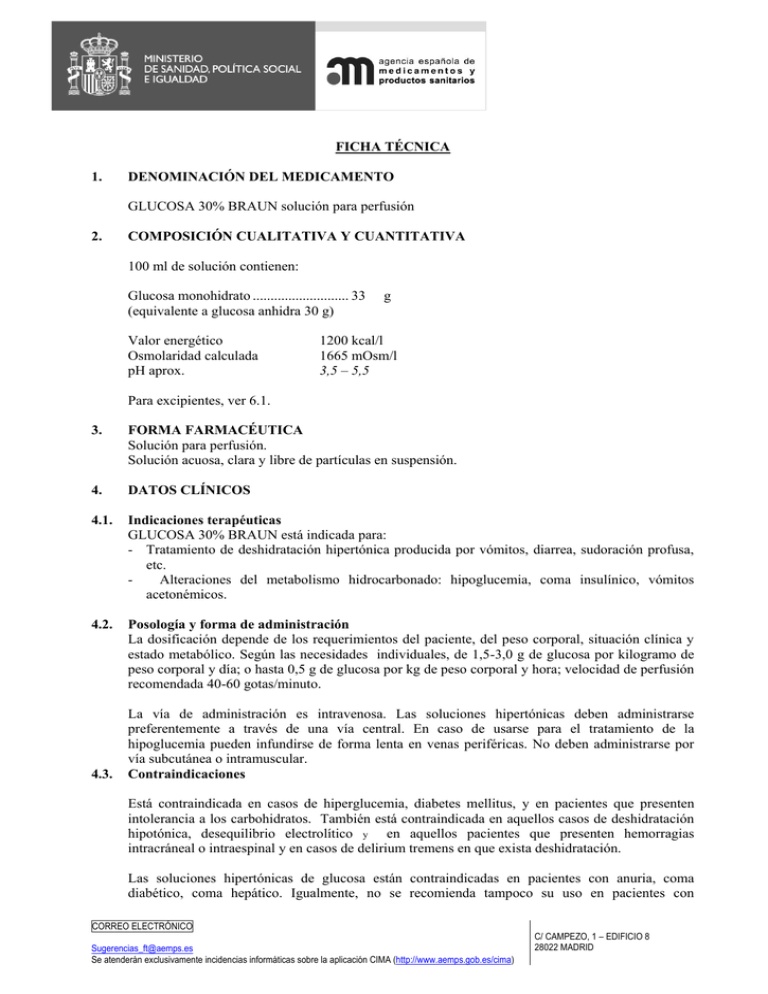 MINISTERIO DE SANIDAD, POLÍTICA SOCIAL E IGUALDAD

agencia española de medicamentos y productos sanitarios

FICHA TÉCNICA

1. DENOMINACIÓN DEL MEDICAMENTO

GLUCOSA 30% BRAUN solución para perfusión

2. COMPOSICIÓN CUALITATIVA Y CUANTITATIVA

100 ml de solución contienen:

Glucosa monohidrato ........................... 33 g
(equivalente a glucosa anhidra 30 g)

Valor energético 1200 kcal/l
Osmolaridad calculada 1665 mOsm/l
pH aprox. 3,5 – 5,5

Para excipientes, ver 6.1.

3. FORMA FARMACÉUTICA
Solución para perfusión.
Solución acuosa, clara y libre de partículas en suspensión.

4. DATOS CLÍNICOS

4.1. Indicaciones terapéuticas
GLUCOSA 30% BRAUN está indicada para:
- Tratamiento de deshidratación hipertónica producida por vómitos, diarrea, sudoración profusa, etc.
- Alteraciones del metabolismo hidrocarbonado: hipoglucemia, coma insulínico, vómitos acetonémicos.

4.2. Posología y forma de administración
La dosificación depende de los requerimientos del paciente, del peso corporal, situación clínica y estado metabólico. Según las necesidades individuales, de 1,5-3,0 g de glucosa por kilogramo de peso corporal y día; o hasta 0,5 g de glucosa por kg de peso corporal y hora; velocidad de perfusión recomendada 40-60 gotas/minuto.

La vía de administración es intravenosa. Las soluciones hipertónicas deben administrarse preferentemente a través de una vía central. En caso de usarse para el tratamiento de la hipoglucemia pueden infundirse de forma lenta en venas periféricas. No deben administrarse por vía subcutánea o intramuscular.
4.3. Contraindicaciones

Está contraindicada en casos de hiperglucemia, diabetes mellitus, y en pacientes que presenten intolerancia a los carbohidratos. También está contraindicada en aquellos casos de deshidratación hipotónica, desequilibrio electrolítico y en aquellos pacientes que presenten hemorragias intracráneal o intraespinal y en casos de delirium tremens en que exista deshidratación.

Las soluciones hipertónicas de glucosa están contraindicadas en pacientes con anuria, coma diabético, coma hepático. Igualmente, no se recomienda tampoco su uso en pacientes con

CORREO ELECTRÓNICO
Sugerencias_ft@aemps.es
Se atenderán exclusivamente incidencias informáticas sobre la aplicación CIMA (http://www.aemps.gob.es/cima)

C/ CAMPEZO, 1 – EDIFICIO 8
28022 MADRID